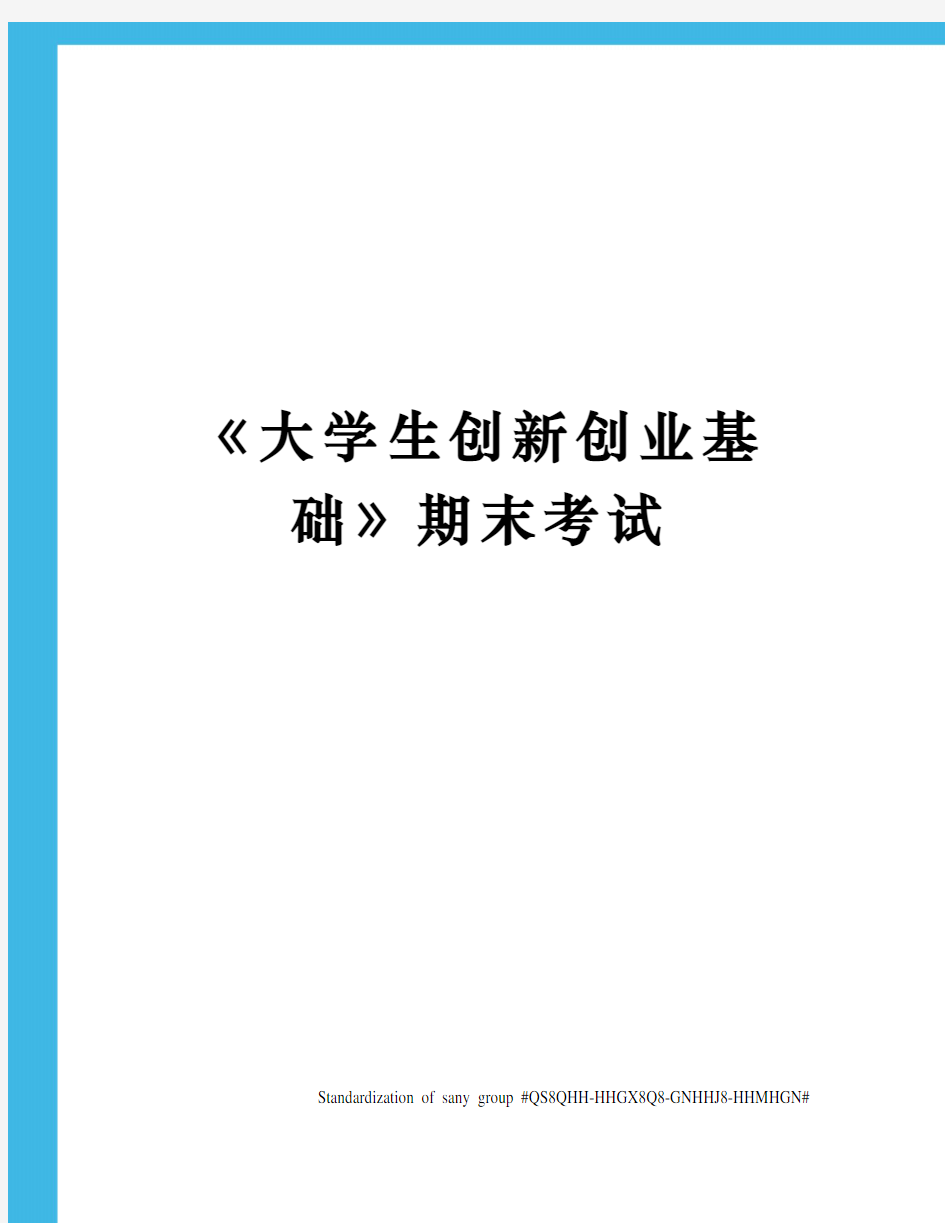 《大学生创新创业基础》期末考试

Standardization of sany group #QS8QHH-HHGX8Q8-GNHHJ8-HHMHGN#